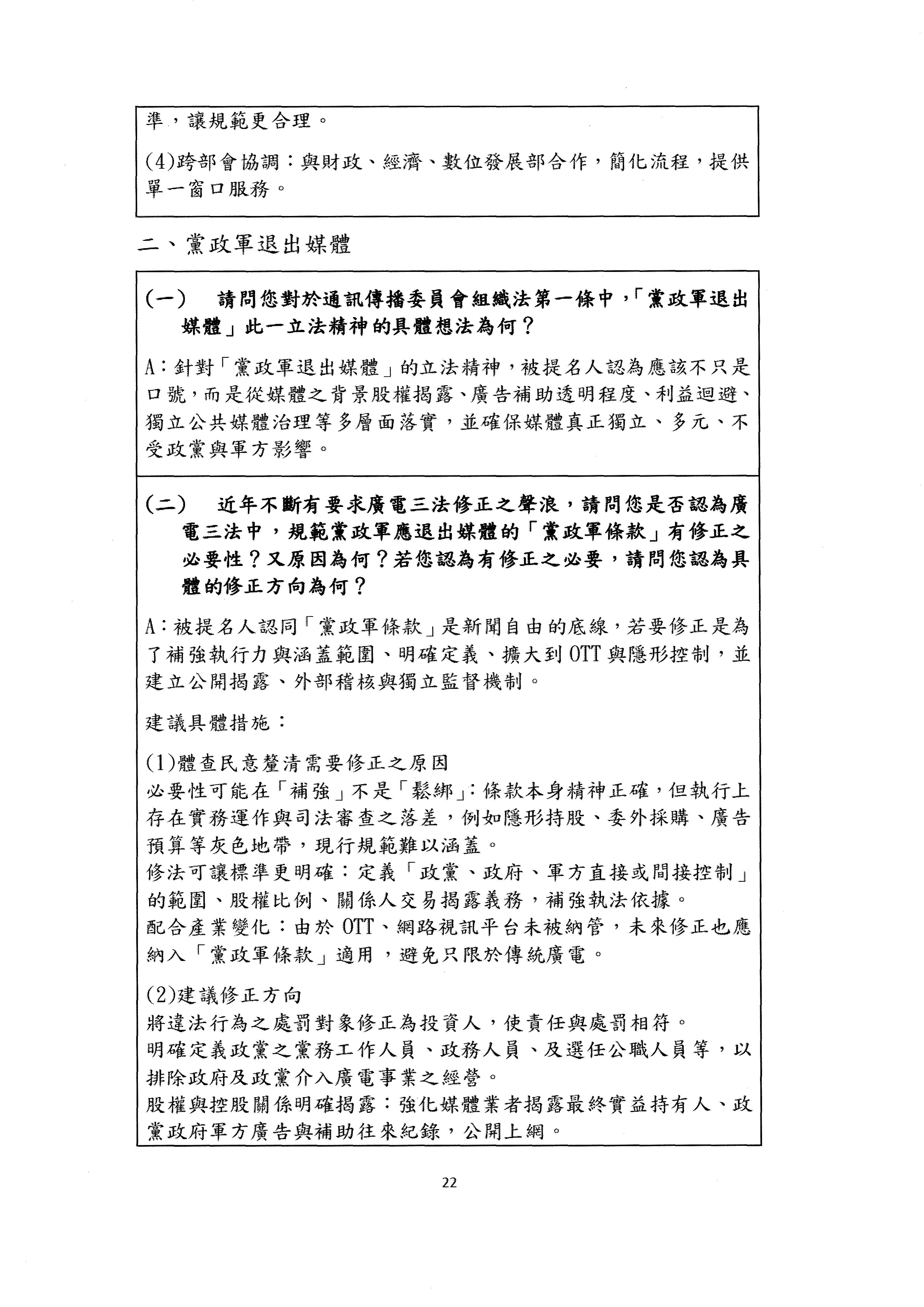 準，讓規範更合理。

(4)跨部會協調：與財政、經濟、數位發展部合作，簡化流程，提供單一窗口服務。

二、黨政軍退出媒體

(一)　請問您對於通訊傳播委員會組織法第一條中，「黨政軍退出媒體」此一立法精神的具體想法為何？

A：針對「黨政軍退出媒體」的立法精神，被提名人認為應該不只是口號，而是從媒體之背景股權揭露、廣告補助透明程度、利益迴避、獨立公共媒體治理等多層面落實，並確保媒體真正獨立、多元、不受政黨與軍方影響。

(二)　近年不斷有要求廣電三法修正之聲浪，請問您是否認為廣電三法中，規範黨政軍應退出媒體的「黨政軍條款」有修正之必要性？又原因為何？若您認為有修正之必要，請問您認為具體的修正方向為何？

A：被提名人認同「黨政軍條款」是新聞自由的底線，若要修正是為了補強執行力與涵蓋範圍、明確定義、擴大到OTT與隱形控制，並建立公開揭露、外部稽核與獨立監督機制。

建議具體措施：

(1)體查民意釐清需要修正之原因
必要性可能在「補強」不是「鬆綁」：條款本身精神正確，但執行上存在實務運作與司法審查之落差，例如隱形持股、委外採購、廣告預算等灰色地帶，現行規範難以涵蓋。
修法可讓標準更明確：定義「政黨、政府、軍方直接或間接控制」的範圍、股權比例、關係人交易揭露義務，補強執法依據。
配合產業變化：由於OTT、網路視訊平台未被納管，未來修正也應納入「黨政軍條款」適用，避免只限於傳統廣電。

(2)建議修正方向
將違法行為之處罰對象修正為投資人，使責任與處罰相符。
明確定義政黨之黨務工作人員、政務人員、及選任公職人員等，以排除政府及政黨介入廣電事業之經營。
股權與控股關係明確揭露：強化媒體業者揭露最終實益持有人、政黨政府軍方廣告與補助往來紀錄，公開上網。

22